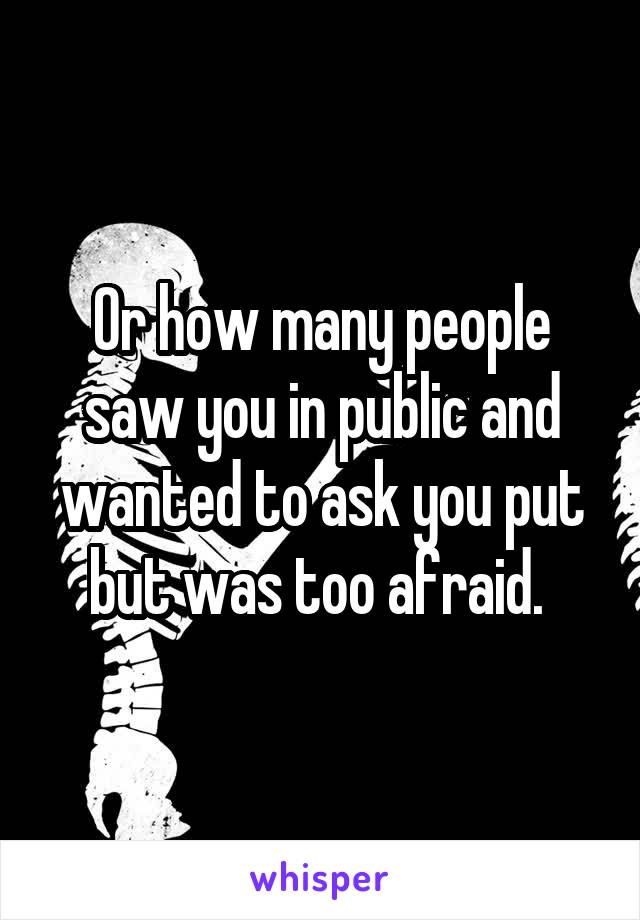 Or how many people saw you in public and wanted to ask you put but was too afraid.

whisper